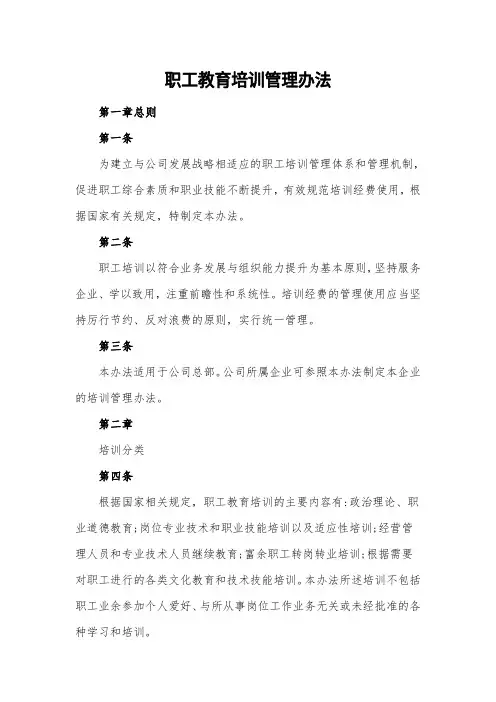 职工教育培训管理办法

第一章总则

第一条

为建立与公司发展战略相适应的职工培训管理体系和管理机制，促进职工综合素质和职业技能不断提升，有效规范培训经费使用，根据国家有关规定，特制定本办法。

第二条

职工培训以符合业务发展与组织能力提升为基本原则，坚持服务企业、学以致用，注重前瞻性和系统性。培训经费的管理使用应当坚持厉行节约、反对浪费的原则，实行统一管理。

第三条

本办法适用于公司总部。公司所属企业可参照本办法制定本企业的培训管理办法。

第二章

培训分类

第四条

根据国家相关规定，职工教育培训的主要内容有：政治理论、职业道德教育；岗位专业技术和职业技能培训以及适应性培训；经营管理人员和专业技术人员继续教育；富余职工转岗转业培训；根据需要对职工进行的各类文化教育和技术技能培训。本办法所述培训不包括职工业余参加个人爱好、与所从事岗位工作业务无关或未经批准的各种学习和培训。